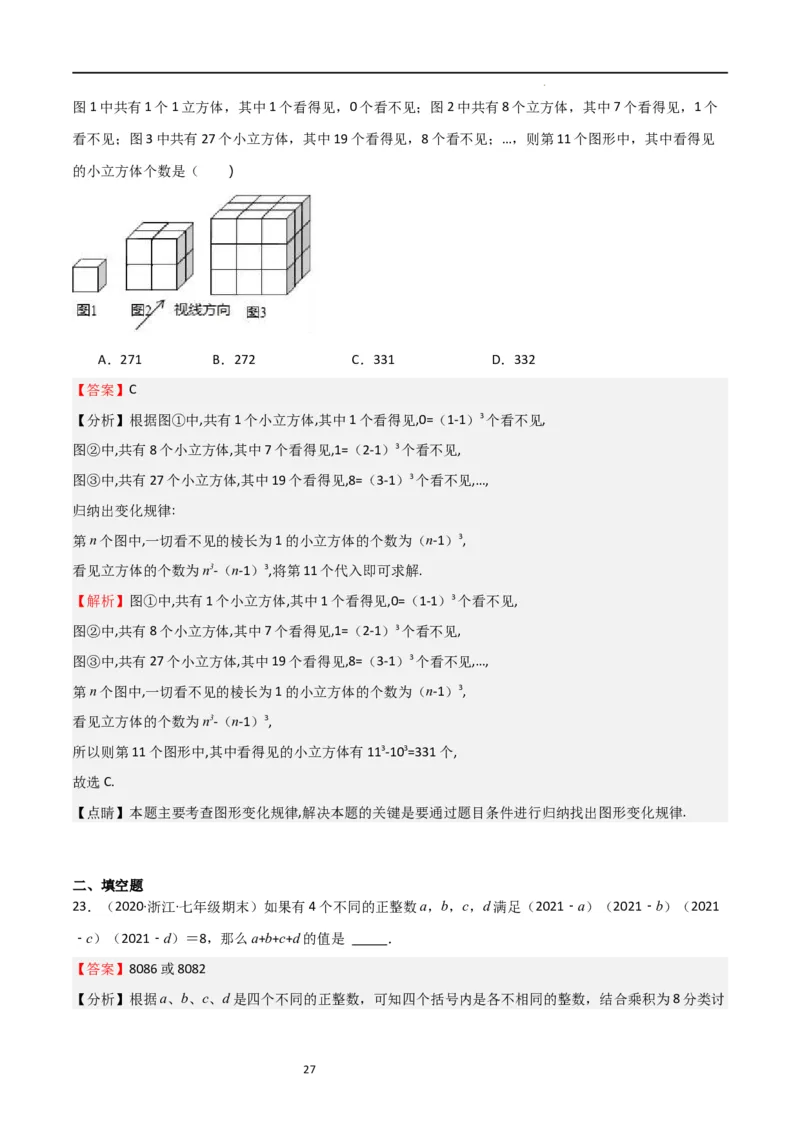 图1中共有1个1立方体，其中1个看得见，0个看不见；图2中共有8个立方体，其中7个看得见，1个看不见；图3中共有27个小立方体，其中19个看得见，8个看不见；…，则第11个图形中，其中看得见的小立方体个数是（　　）

图1　图2　视线方向　图3

A．271　　B．272　　C．331　　D．332

【答案】C

【分析】根据图①中,共有1个小立方体,其中1个看得见,0=（1-1）$^3$个看不见,

图②中,共有8个小立方体,其中7个看得见,1=（2-1）$^3$个看不见,

图③中,共有27个小立方体,其中19个看得见,8=（3-1）$^3$个看不见,…,

归纳出变化规律:

第$n$个图中,一切看不见的棱长为1的小立方体的个数为（$n$-1）$^3$,

看见立方体的个数为$n^3$-（$n$-1）$^3$,将第11个代入即可求解.

【解析】图①中,共有1个小立方体,其中1个看得见,0=（1-1）$^3$个看不见,

图②中,共有8个小立方体,其中7个看得见,1=（2-1）$^3$个看不见,

图③中,共有27个小立方体,其中19个看得见,8=（3-1）$^3$个看不见,…,

第$n$个图中,一切看不见的棱长为1的小立方体的个数为（$n$-1）$^3$,

看见立方体的个数为$n^3$-（$n$-1）$^3$,

所以则第11个图形中,其中看得见的小立方体有$11^3$-$10^3$=331个,

故选C.

【点睛】本题主要考查图形变化规律,解决本题的关键是要通过题目条件进行归纳找出图形变化规律.

二、填空题

23．（2020·浙江·七年级期末）如果有4个不同的正整数$a$，$b$，$c$，$d$满足（2021－$a$）（2021－$b$）（2021－$c$）（2021－$d$）＝8，那么$a$+$b$+$c$+$d$的值是 _____.

【答案】8086或8082

【分析】根据$a$、$b$、$c$、$d$是四个不同的正整数，可知四个括号内是各不相同的整数，结合乘积为8分类讨

27